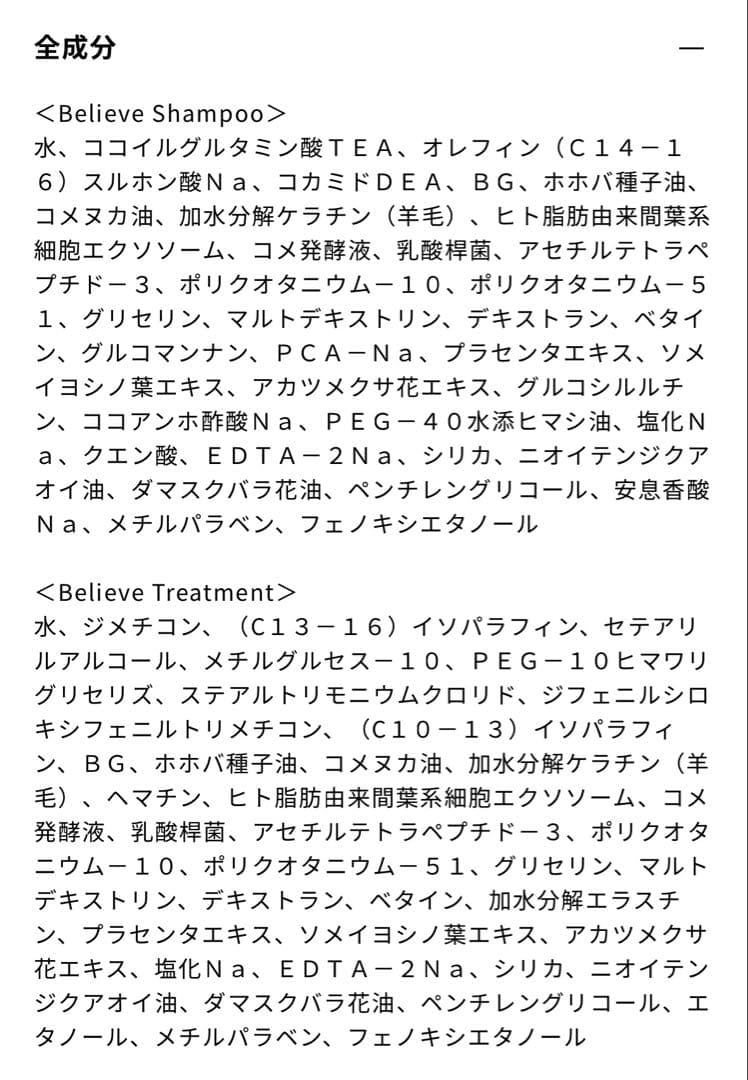 全成分

—

＜Believe Shampoo＞
水、ココイルグルタミン酸ＴＥＡ、オレフィン（Ｃ１４－１６）スルホン酸Ｎａ、コカミドＤＥＡ、ＢＧ、ホホバ種子油、コメヌカ油、加水分解ケラチン（羊毛）、ヒト脂肪由来間葉系細胞エクソソーム、コメ発酵液、乳酸桿菌、アセチルテトラペプチド－３、ポリクオタニウム－１０、ポリクオタニウム－５１、グリセリン、マルトデキストリン、デキストラン、ベタイン、グルコマンナン、ＰＣＡ－Ｎａ、プラセンタエキス、ソメイヨシノ葉エキス、アカツメクサ花エキス、グルコシルルチン、ココアンホ酢酸Ｎａ、ＰＥＧ－４０水添ヒマシ油、塩化Ｎａ、クエン酸、ＥＤＴＡ－２Ｎａ、シリカ、ニオイテンジクアオイ油、ダマスクバラ花油、ペンチレングリコール、安息香酸Ｎａ、メチルパラベン、フェノキシエタノール

＜Believe Treatment＞
水、ジメチコン、（Ｃ１３－１６）イソパラフィン、セテアリルアルコール、メチルグルセス－１０、ＰＥＧ－１０ヒマワリグリセリズ、ステアルトリモニウムクロリド、ジフェニルシロキシフェニルトリメチコン、（Ｃ１０－１３）イソパラフィン、ＢＧ、ホホバ種子油、コメヌカ油、加水分解ケラチン（羊毛）、ヘマチン、ヒト脂肪由来間葉系細胞エクソソーム、コメ発酵液、乳酸桿菌、アセチルテトラペプチド－３、ポリクオタニウム－１０、ポリクオタニウム－５１、グリセリン、マルトデキストリン、デキストラン、ベタイン、加水分解エラスチン、プラセンタエキス、ソメイヨシノ葉エキス、アカツメクサ花エキス、塩化Ｎａ、ＥＤＴＡ－２Ｎａ、シリカ、ニオイテンジクアオイ油、ダマスクバラ花油、ペンチレングリコール、エタノール、メチルパラベン、フェノキシエタノール